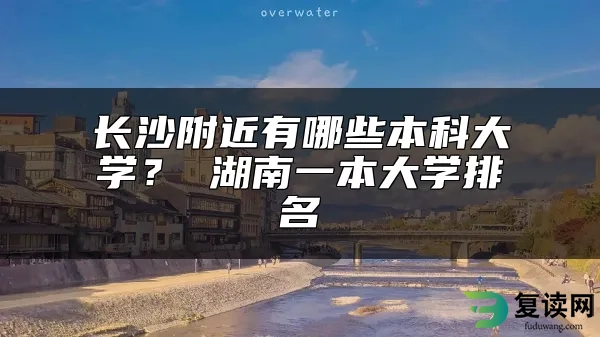 overwater

长沙附近有哪些本科大学？ 湖南一本大学排名

复读网
fuduwang.com